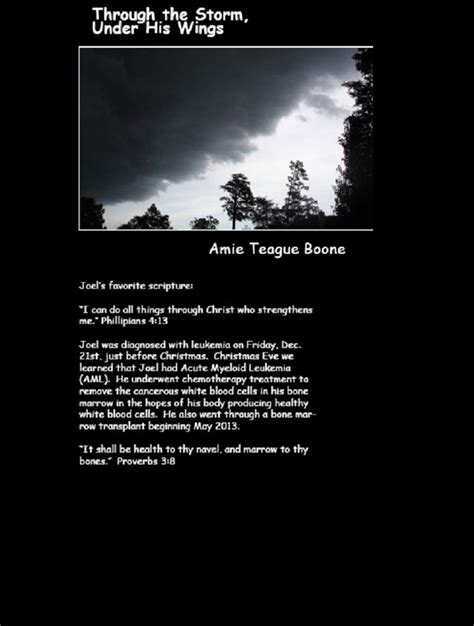 Through the Storm,
Under His Wings

Amie Teague Boone

Joel's favorite scripture:

"I can do all things through Christ who strengthens me." Phillipians 4:13

Joel was diagnosed with leukemia on Friday, Dec. 21st, just before Christmas. Christmas Eve we learned that Joel had Acute Myeloid Leukemia (AML). He underwent chemotherapy treatment to remove the cancerous white blood cells in his bone marrow in the hopes of his body producing healthy white blood cells. He also went through a bone marrow transplant beginning May 2013.

"It shall be health to thy navel, and marrow to thy bones." Proverbs 3:8